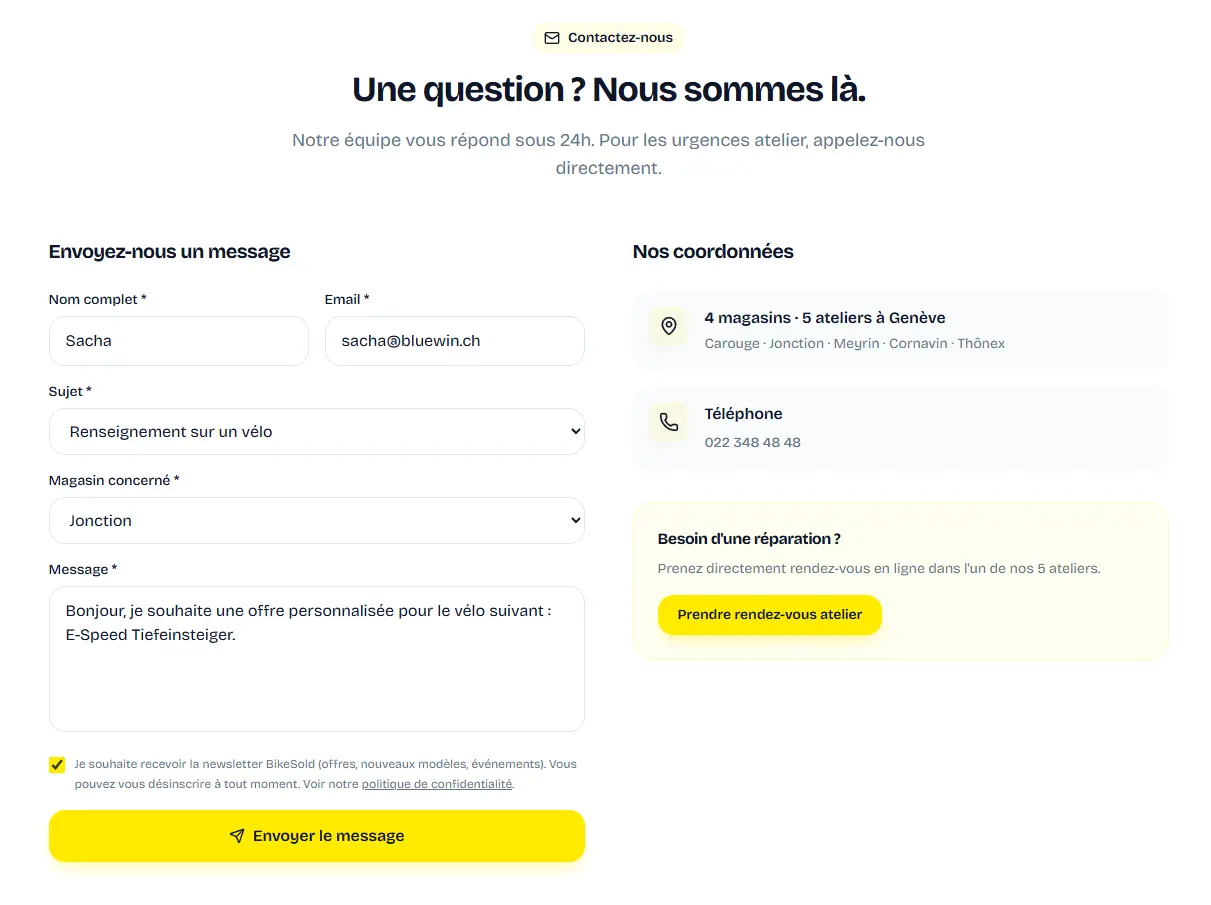 Contactez-nous

Une question ? Nous sommes là.

Notre équipe vous répond sous 24h. Pour les urgences atelier, appelez-nous directement.

Envoyez-nous un message

Nom complet *

Sacha

Email *

sacha@bluewin.ch

Sujet *

Renseignement sur un vélo

Magasin concerné *

Jonction

Message *

Bonjour, je souhaite une offre personnalisée pour le vélo suivant : E-Speed Tiefeinsteiger.

Je souhaite recevoir la newsletter BikeSold (offres, nouveaux modèles, événements). Vous pouvez vous désinscrire à tout moment. Voir notre politique de confidentialité.

Envoyer le message

Nos coordonnées

4 magasins · 5 ateliers à Genève
Carouge · Jonction · Meyrin · Cornavin · Thônex

Téléphone
022 348 48 48

Besoin d'une réparation ?

Prenez directement rendez-vous en ligne dans l'un de nos 5 ateliers.

Prendre rendez-vous atelier